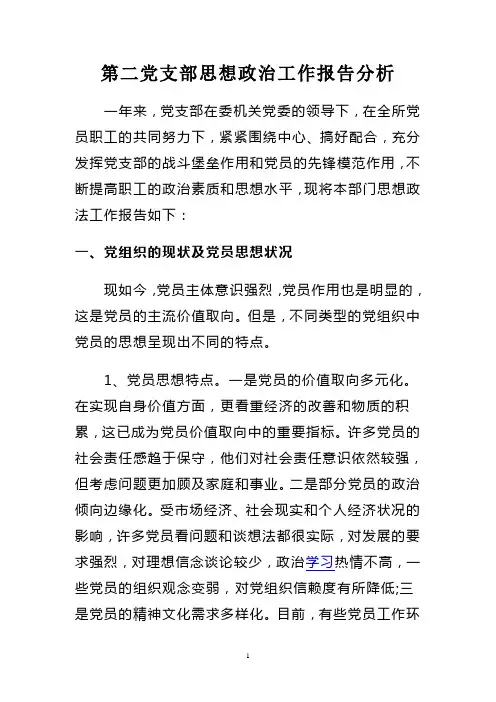 第二党支部思想政治工作报告分析

一年来，党支部在委机关党委的领导下，在全所党员职工的共同努力下，紧紧围绕中心、搞好配合，充分发挥党支部的战斗堡垒作用和党员的先锋模范作用，不断提高职工的政治素质和思想水平，现将本部门思想政法工作报告如下：

一、党组织的现状及党员思想状况

现如今，党员主体意识强烈，党员作用也是明显的，这是党员的主流价值取向。但是，不同类型的党组织中党员的思想呈现出不同的特点。

1、党员思想特点。一是党员的价值取向多元化。在实现自身价值方面，更看重经济的改善和物质的积累，这已成为党员价值取向中的重要指标。许多党员的社会责任感趋于保守，他们对社会责任意识依然较强，但考虑问题更加顾及家庭和事业。二是部分党员的政治倾向边缘化。受市场经济、社会现实和个人经济状况的影响，许多党员看问题和谈想法都很实际，对发展的要求强烈，对理想信念谈论较少，政治学习热情不高，一些党员的组织观念变弱，对党组织信赖度有所降低;三是党员的精神文化需求多样化。目前，有些党员工作环

1